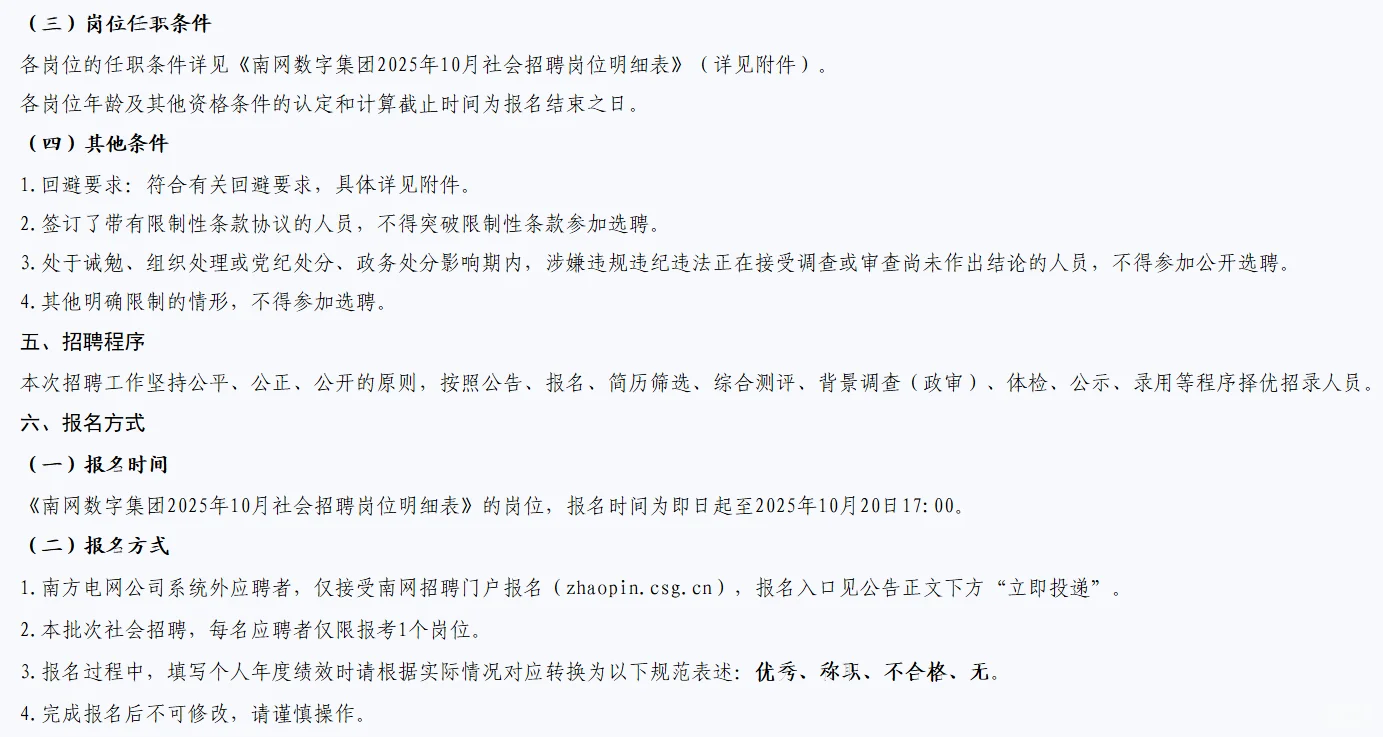 （三）岗位任职条件

各岗位的任职条件详见《南网数字集团2025年10月社会招聘岗位明细表》（详见附件）。

各岗位年龄及其他资格条件的认定和计算截止时间为报名结束之日。

（四）其他条件

1.回避要求：符合有关回避要求，具体详见附件。

2.签订了带有限制性条款协议的人员，不得突破限制性条款参加选聘。

3.处于诫勉、组织处理或党纪处分、政务处分影响期内，涉嫌违规违纪违法正在接受调查或审查尚未作出结论的人员，不得参加公开选聘。

4.其他明确限制的情形，不得参加选聘。

五、招聘程序

本次招聘工作坚持公平、公正、公开的原则，按照公告、报名、简历筛选、综合测评、背景调查（政审）、体检、公示、录用等程序择优招录人员。

六、报名方式

（一）报名时间

《南网数字集团2025年10月社会招聘岗位明细表》的岗位，报名时间为即日起至2025年10月20日17:00。

（二）报名方式

1.南方电网公司系统外应聘者，仅接受南网招聘门户报名（zhaopin.csg.cn），报名入口见公告正文下方“立即投递”。

2.本批次社会招聘，每名应聘者仅限报考1个岗位。

3.报名过程中，填写个人年度绩效时请根据实际情况对应转换为以下规范表述：优秀、称职、不合格、无。

4.完成报名后不可修改，请谨慎操作。